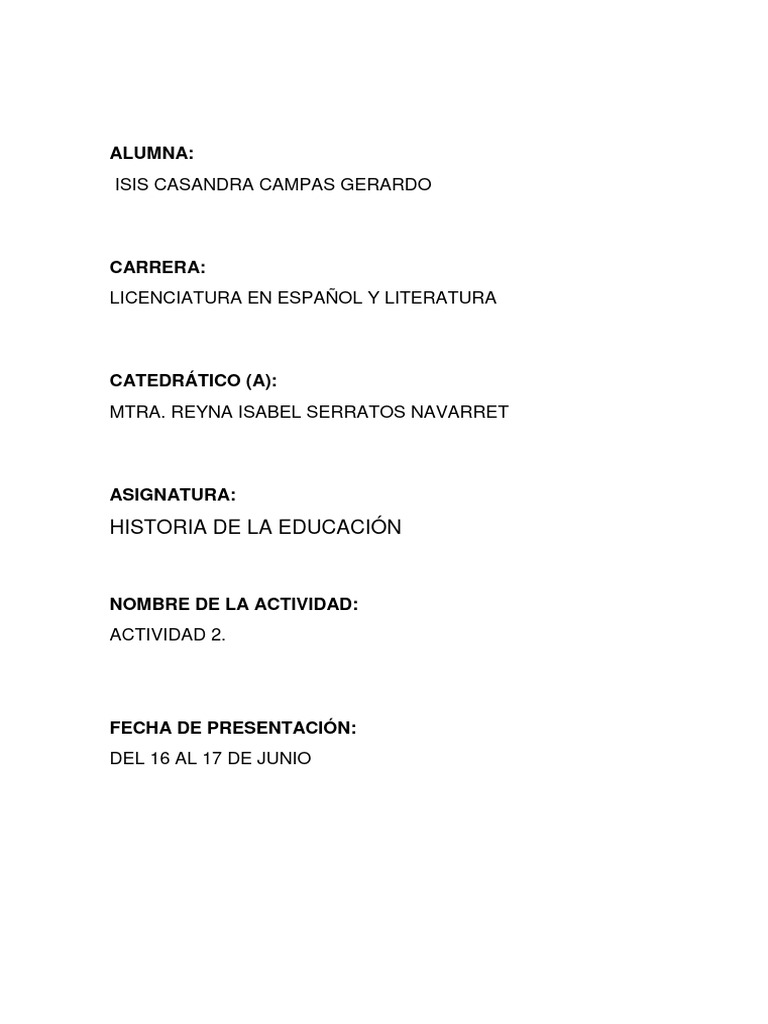 ALUMNA:
ISIS CASANDRA CAMPAS GERARDO

CARRERA:
LICENCIATURA EN ESPAÑOL Y LITERATURA

CATEDRÁTICO (A):
MTRA. REYNA ISABEL SERRATOS NAVARRET

ASIGNATURA:
HISTORIA DE LA EDUCACIÓN

NOMBRE DE LA ACTIVIDAD:
ACTIVIDAD 2.

FECHA DE PRESENTACIÓN:
DEL 16 AL 17 DE JUNIO